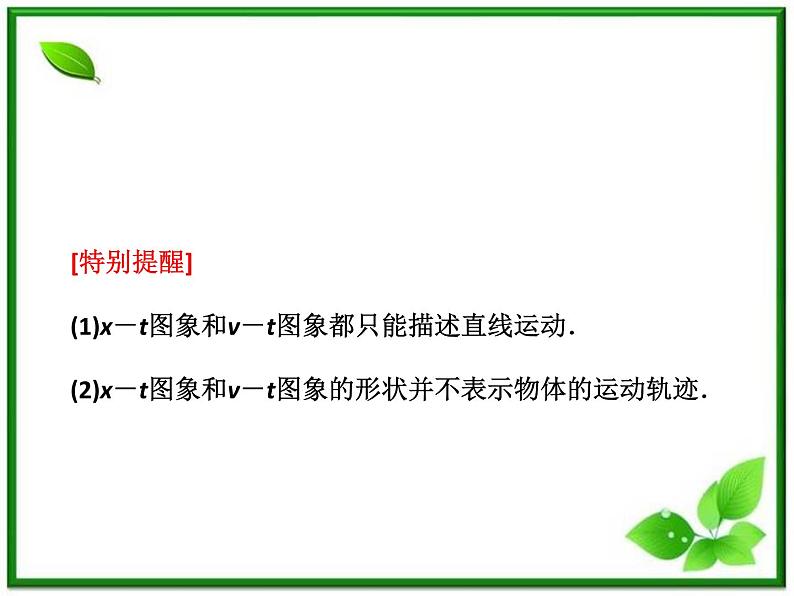 [特别提醒]

(1)$x-t$图象和$v-t$图象都只能描述直线运动.

(2)$x-t$图象和$v-t$图象的形状并不表示物体的运动轨迹.